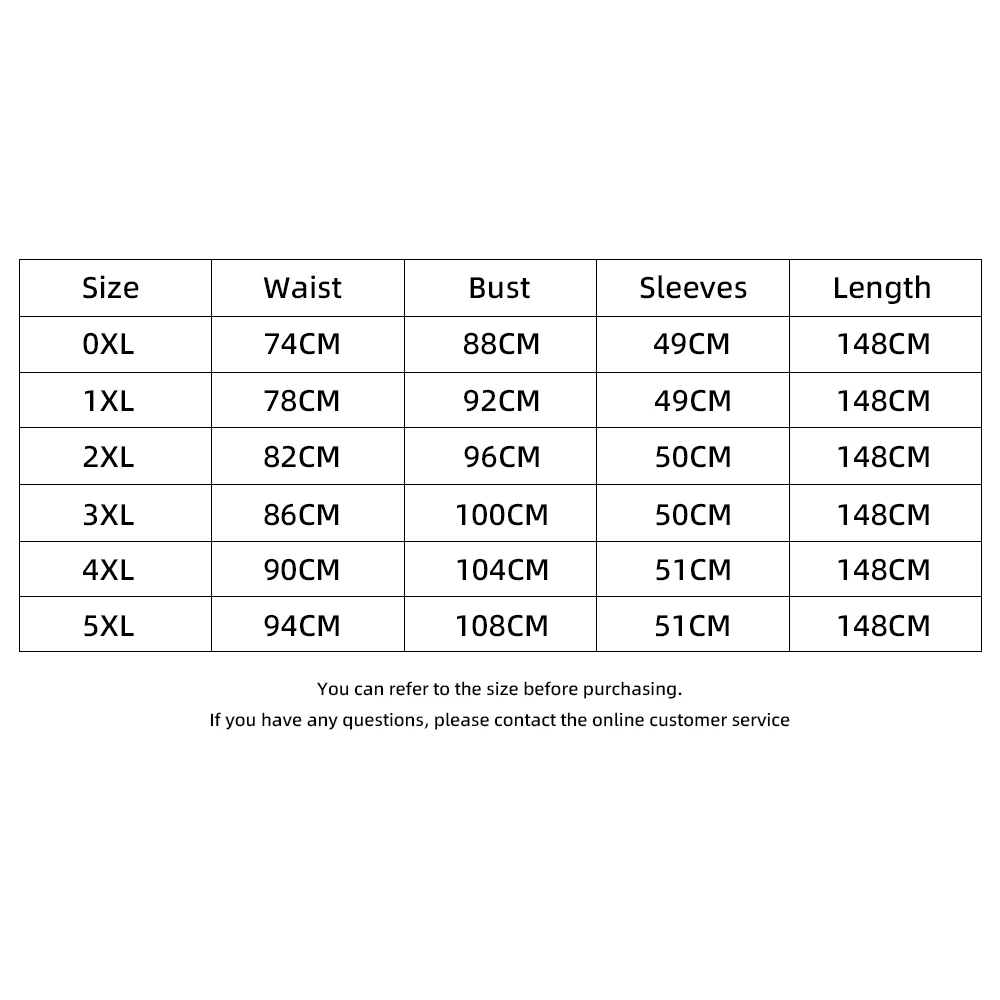 | Size | Waist | Bust | Sleeves | Length |
|---|---|---|---|---|
| 0XL | 74CM | 88CM | 49CM | 148CM |
| 1XL | 78CM | 92CM | 49CM | 148CM |
| 2XL | 82CM | 96CM | 50CM | 148CM |
| 3XL | 86CM | 100CM | 50CM | 148CM |
| 4XL | 90CM | 104CM | 51CM | 148CM |
| 5XL | 94CM | 108CM | 51CM | 148CM |

You can refer to the size before purchasing.
If you have any questions, please contact the online customer service